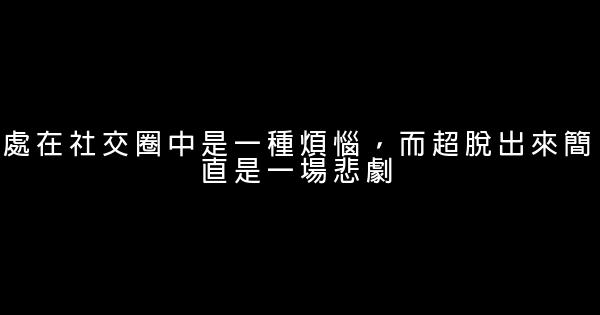 處在社交圈中是一種煩惱，而超脫出來簡直是一場悲劇